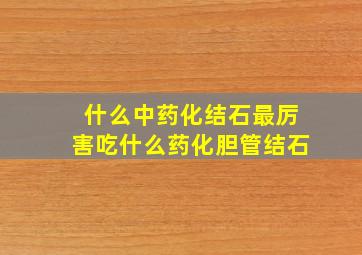 什么中药化结石最厉害吃什么药化胆管结石